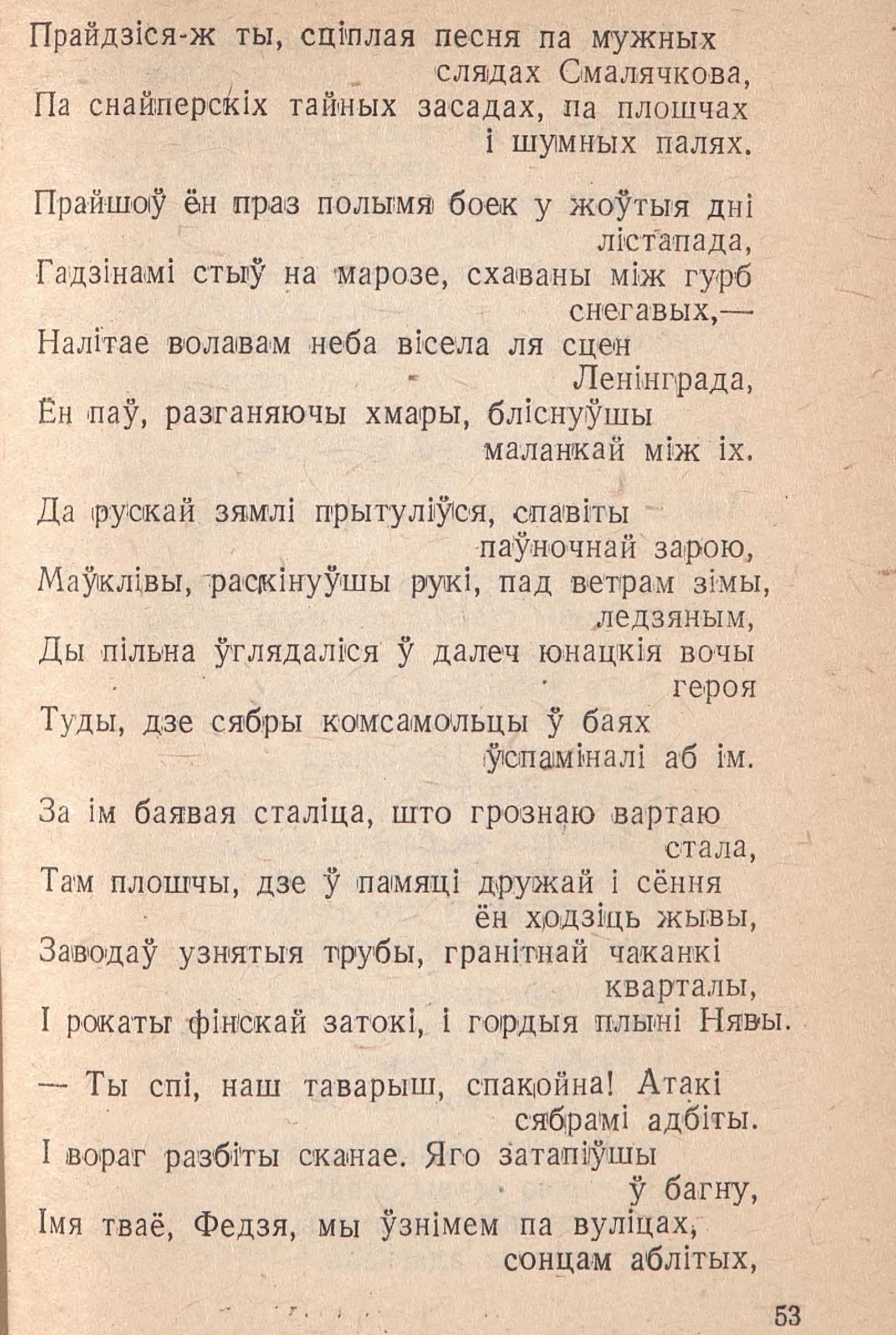 Прайдзіся-ж ты, сціплая песня па мужных слядах Смалячкова,
Па снайперскіх тайных засадах, па плошчах і шумных палях.

Прайшоў ён праз полымя боек у жоўтыя дні лістапада,
Гадзінамі стыў на марозе, схаваны між гурб снегавых,—
Налітае волавам неба вісела ля сцен Ленінграда,
Ён паў, разганяючы хмары, бліснуўшы маланкай між іх.

Да рускай зямлі прытуліўся, спавіты паўночнай зарою,
Маўклівы, раскінуўшы рукі, пад ветрам зімы, ледзяным,
Ды пільна ўглядаліся ў далеч юнацкія вочы героя
Туды, дзе сябры комсамольцы ў баях ўспаміналі аб ім.

За ім баявая сталіца, што грознаю вартаю стала,
Там плошчы, дзе ў памяці дружай і сёння ён ходзіць жывы,
Заводаў узнятыя трубы, гранітнай чаканкі кварталы,
І рокаты фінскай затокі, і гордыя плыні Нявы.

— Ты спі, наш таварыш, спакойна! Атакі сябрамі адбіты.
І вораг разбіты сканае. Яго затапіўшы ў багну,
Імя тваё, Федзя, мы ўзнімем па вуліцах, сонцам аблітых,

53